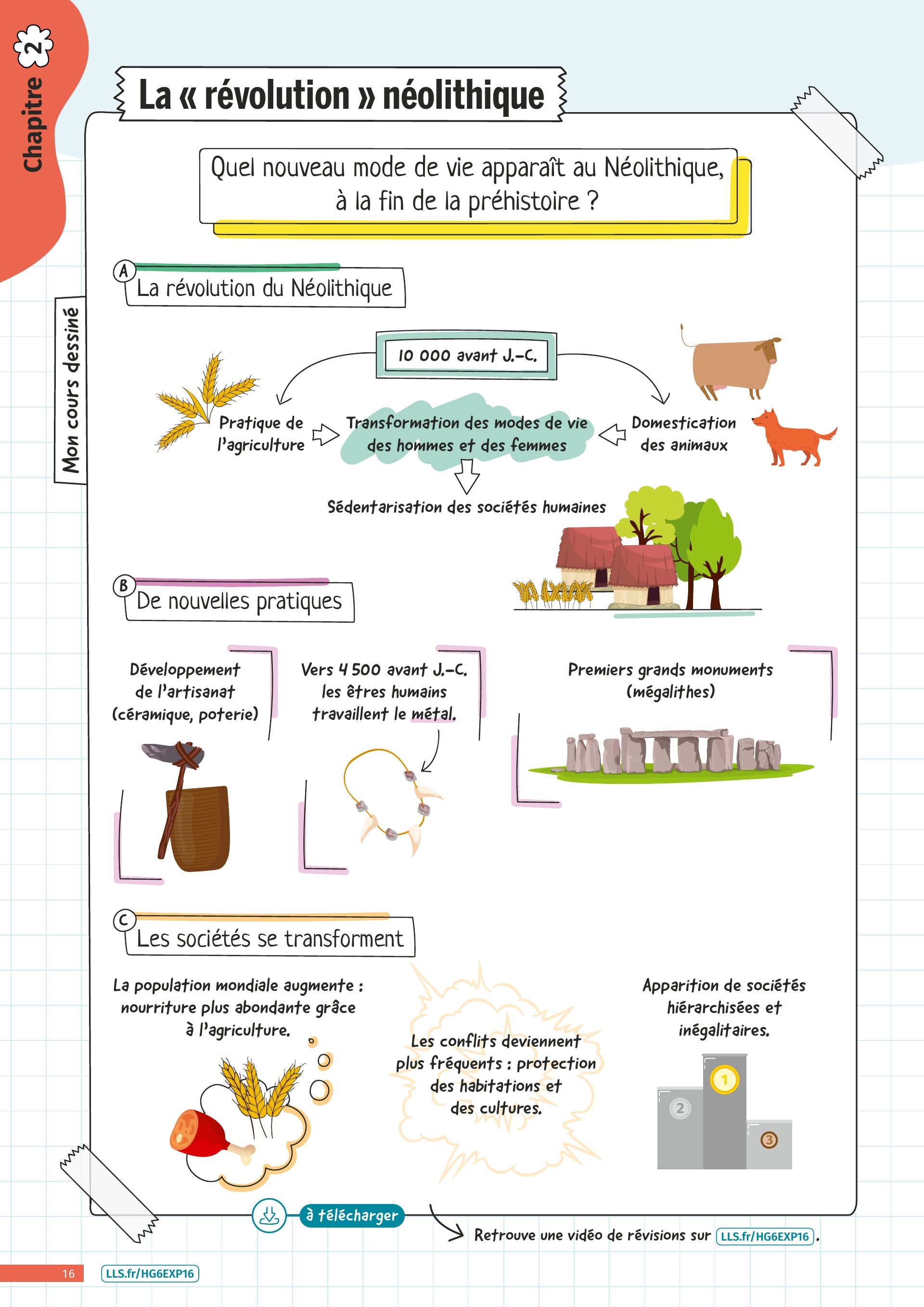 Chapitre 2

La « révolution » néolithique

Mon cours dessiné

Quel nouveau mode de vie apparaît au Néolithique, à la fin de la préhistoire ?

A La révolution du Néolithique

10 000 avant J.-C.

Pratique de l'agriculture

Transformation des modes de vie des hommes et des femmes

Domestication des animaux

Sédentarisation des sociétés humaines

B De nouvelles pratiques

Développement de l'artisanat (céramique, poterie)

Vers 4 500 avant J.-C. les êtres humains travaillent le métal.

Premiers grands monuments (mégalithes)

C Les sociétés se transforment

La population mondiale augmente : nourriture plus abondante grâce à l'agriculture.

Les conflits deviennent plus fréquents : protection des habitations et des cultures.

Apparition de sociétés hiérarchisées et inégalitaires.

1
2
3

à télécharger

Retrouve une vidéo de révisions sur LLS.fr/HG6EXP16.

16 LLS.fr/HG6EXP16